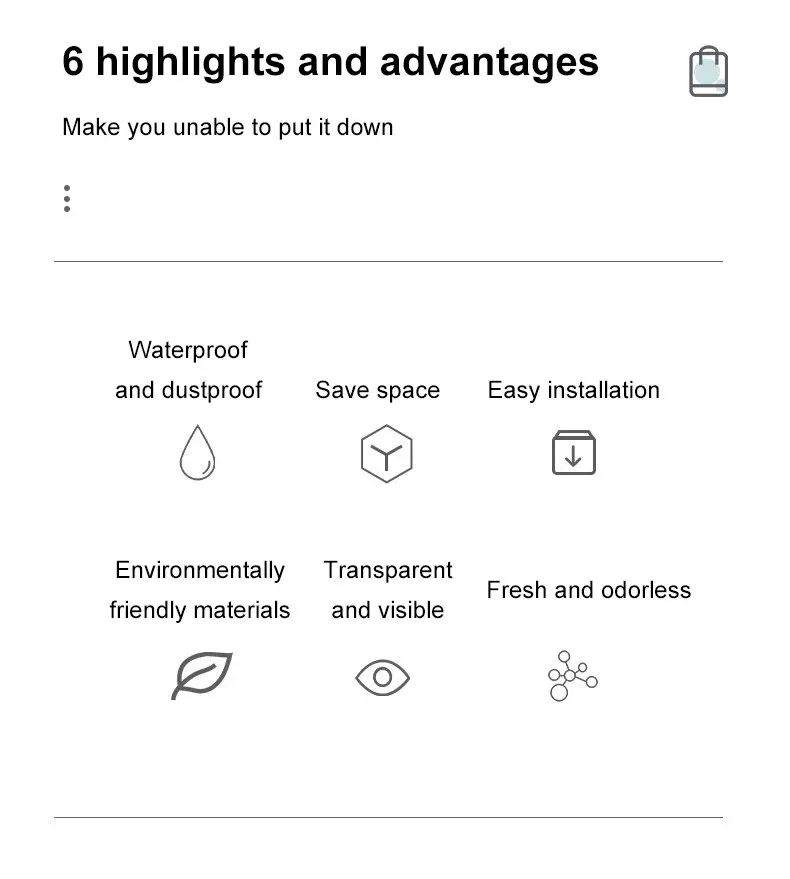 6 highlights and advantages

Make you unable to put it down

Waterproof and dustproof

Save space

Easy installation

Environmentally friendly materials

Transparent and visible

Fresh and odorless